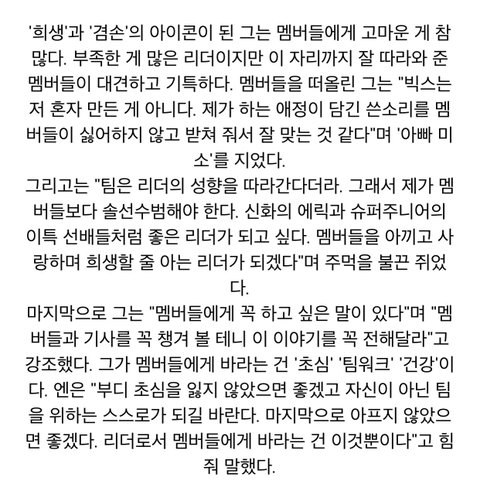 '희생'과 '겸손'의 아이콘이 된 그는 멤버들에게 고마운 게 참 많다. 부족한 게 많은 리더이지만 이 자리까지 잘 따라와 준 멤버들이 대견하고 기특하다. 멤버들을 떠올린 그는 "빅스는 저 혼자 만든 게 아니다. 제가 하는 애정이 담긴 쓴소리를 멤버들이 싫어하지 않고 받쳐 줘서 잘 맞는 것 같다"며 '아빠 미소'를 지었다.
그리고는 "팀은 리더의 성향을 따라간다더라. 그래서 제가 멤버들보다 솔선수범해야 한다. 신화의 에릭과 슈퍼주니어의 이특 선배들처럼 좋은 리더가 되고 싶다. 멤버들을 아끼고 사랑하며 희생할 줄 아는 리더가 되겠다"며 주먹을 불끈 쥐었다.
마지막으로 그는 "멤버들에게 꼭 하고 싶은 말이 있다"며 "멤버들과 기사를 꼭 챙겨 볼 테니 이 이야기를 꼭 전해달라"고 강조했다. 그가 멤버들에게 바라는 건 '초심' '팀워크' '건강'이다. 엔은 "부디 초심을 잃지 않았으면 좋겠고 자신이 아닌 팀을 위하는 스스로가 되길 바란다. 마지막으로 아프지 않았으면 좋겠다. 리더로서 멤버들에게 바라는 건 이것뿐이다"고 힘줘 말했다.